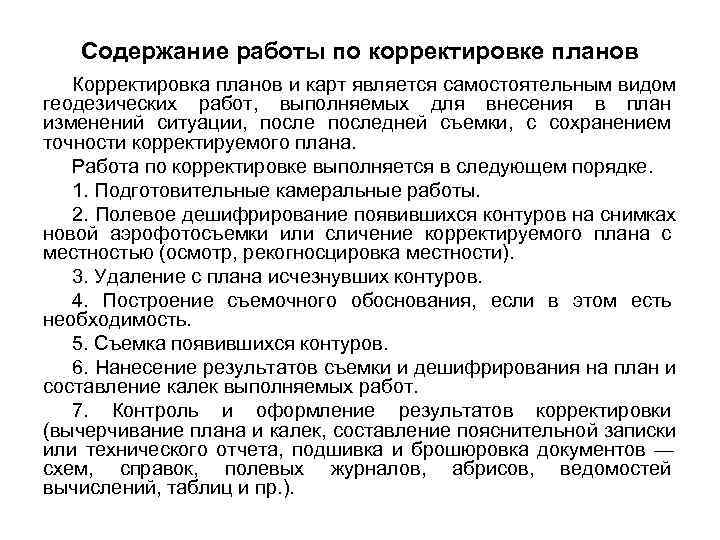 Содержание работы по корректировке планов

Корректировка планов и карт является самостоятельным видом геодезических работ, выполняемых для внесения в план изменений ситуации, после последней съемки, с сохранением точности корректируемого плана.

Работа по корректировке выполняется в следующем порядке.

1. Подготовительные камеральные работы.

2. Полевое дешифрирование появившихся контуров на снимках новой аэрофотосъемки или сличение корректируемого плана с местностью (осмотр, рекогносцировка местности).

3. Удаление с плана исчезнувших контуров.

4. Построение съемочного обоснования, если в этом есть необходимость.

5. Съемка появившихся контуров.

6. Нанесение результатов съемки и дешифрирования на план и составление калек выполняемых работ.

7. Контроль и оформление результатов корректировки (вычерчивание плана и калек, составление пояснительной записки или технического отчета, подшивка и брошюровка документов — схем, справок, полевых журналов, абрисов, ведомостей вычислений, таблиц и пр.).